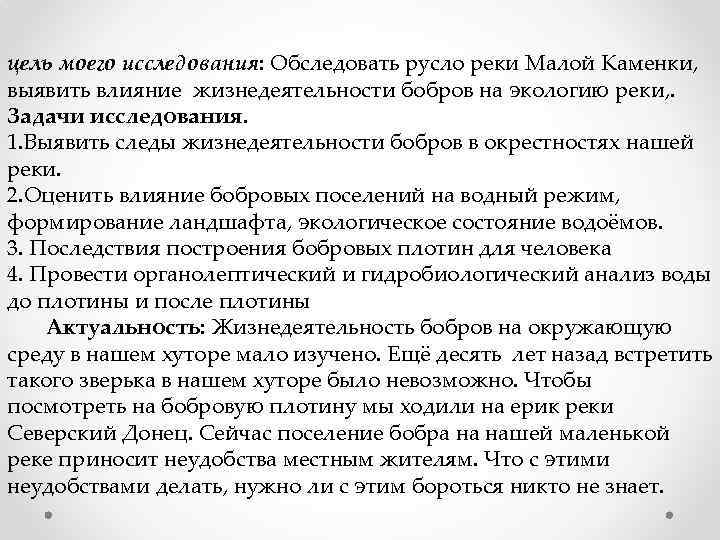 цель моего исследования: Обследовать русло реки Малой Каменки, выявить влияние жизнедеятельности бобров на экологию реки,.
Задачи исследования.
1.Выявить следы жизнедеятельности бобров в окрестностях нашей реки.
2.Оценить влияние бобровых поселений на водный режим, формирование ландшафта, экологическое состояние водоёмов.
3. Последствия построения бобровых плотин для человека
4. Провести органолептический и гидробиологический анализ воды до плотины и после плотины

Актуальность: Жизнедеятельность бобров на окружающую среду в нашем хуторе мало изучено. Ещё десять лет назад встретить такого зверька в нашем хуторе было невозможно. Чтобы посмотреть на бобровую плотину мы ходили на ерик реки Северский Донец. Сейчас поселение бобра на нашей маленькой реке приносит неудобства местным жителям. Что с этими неудобствами делать, нужно ли с этим бороться никто не знает.